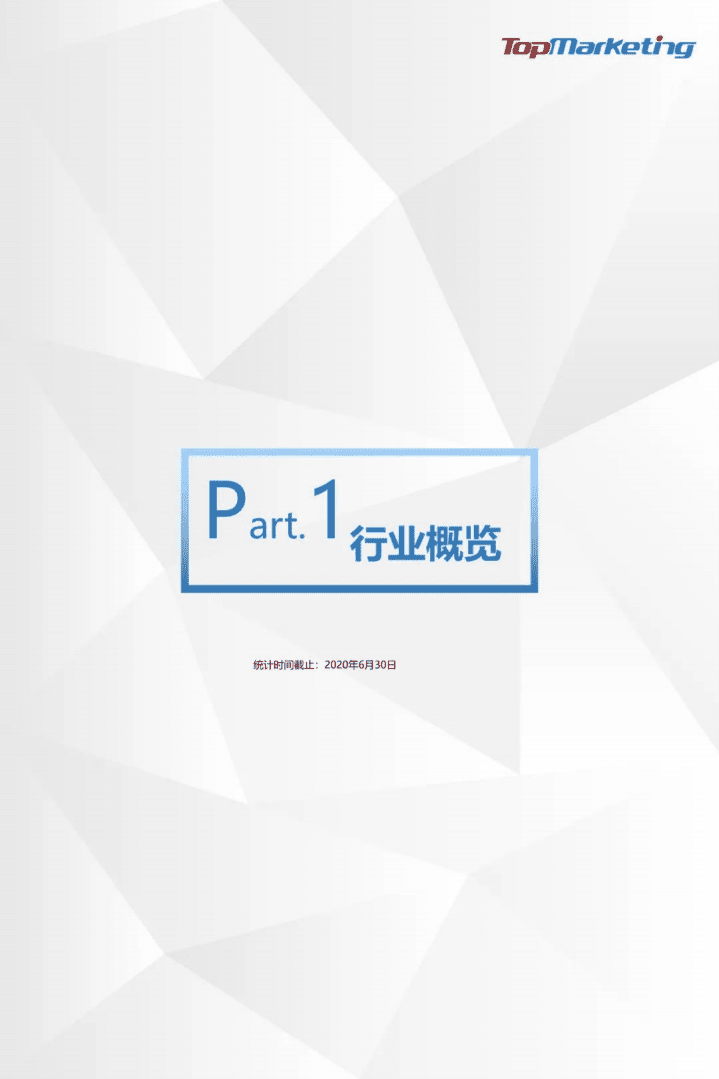 TopMarketing

Part.1 行业概览

统计时间截止：2020年6月30日